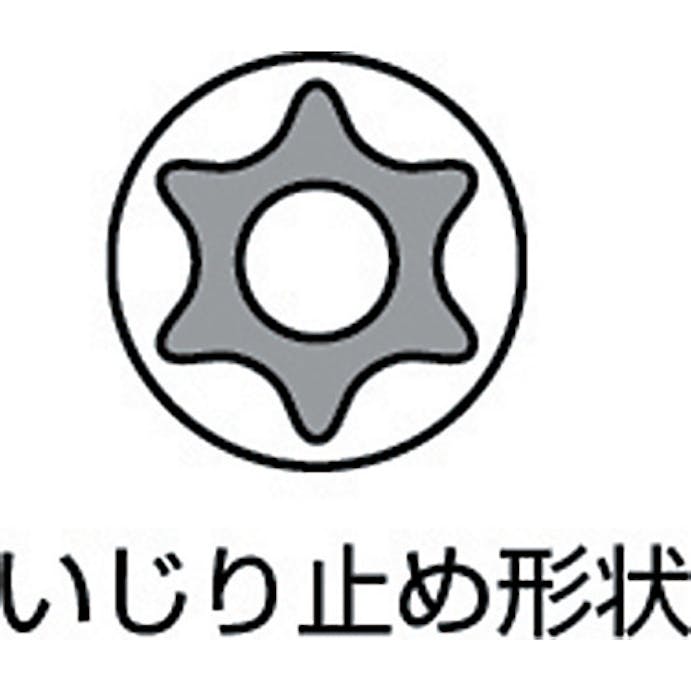 いじり止め形状